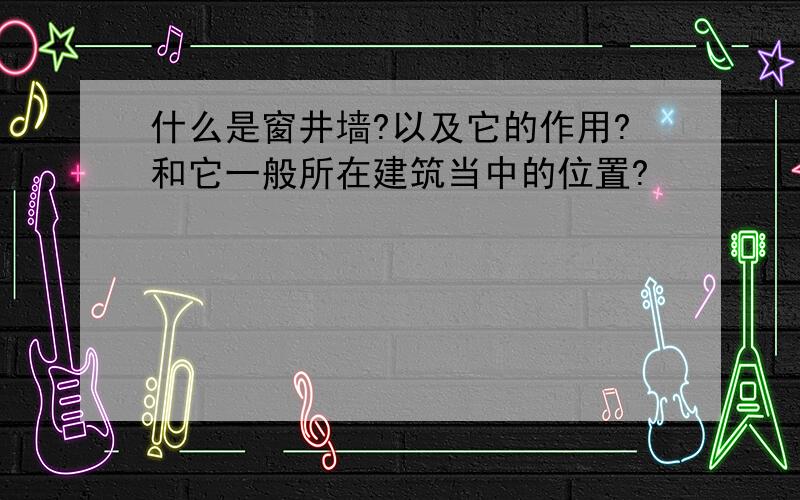 什么是窗井墙?以及它的作用?和它一般所在建筑当中的位置?